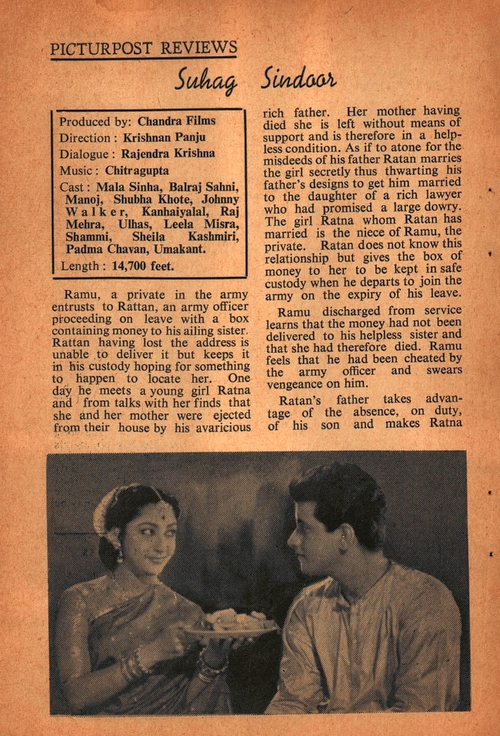 PICTURPOST REVIEWS

Suhag Sindoor

Produced by: Chandra Films
Direction : Krishnan Panju
Dialogue : Rajendra Krishna
Music : Chitragupta
Cast : Mala Sinha, Balraj Sahni, Manoj, Shubha Khote, Johnny Walker, Kanhaiyalal, Raj Mehra, Ulhas, Leela Misra, Shammi, Sheila Kashmiri, Padma Chavan, Umakant.
Length : 14,700 feet.

Ramu, a private in the army entrusts to Rattan, an army officer proceeding on leave with a box containing money to his ailing sister. Rattan having lost the address is unable to deliver it but keeps it in his custody hoping for something to happen to locate her. One day he meets a young girl Ratna and from talks with her finds that she and her mother were ejected from their house by his avaricious rich father. Her mother having died she is left without means of support and is therefore in a helpless condition. As if to atone for the misdeeds of his father Ratan marries the girl secretly thus thwarting his father's designs to get him married to the daughter of a rich lawyer who had promised a large dowry. The girl Ratna whom Ratan has married is the niece of Ramu, the private. Ratan does not know this relationship but gives the box of money to her to be kept in safe custody when he departs to join the army on the expiry of his leave.

Ramu discharged from service learns that the money had not been delivered to his helpless sister and that she had therefore died. Ramu feels that he had been cheated by the army officer and swears vengeance on him.

Ratan's father takes advantage of the absence, on duty, of his son and makes Ratna